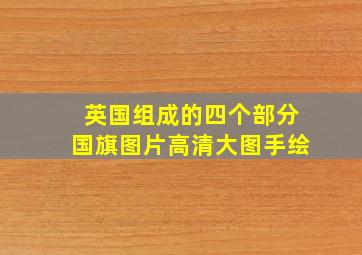 英国组成的四个部分
国旗图片高清大图手绘